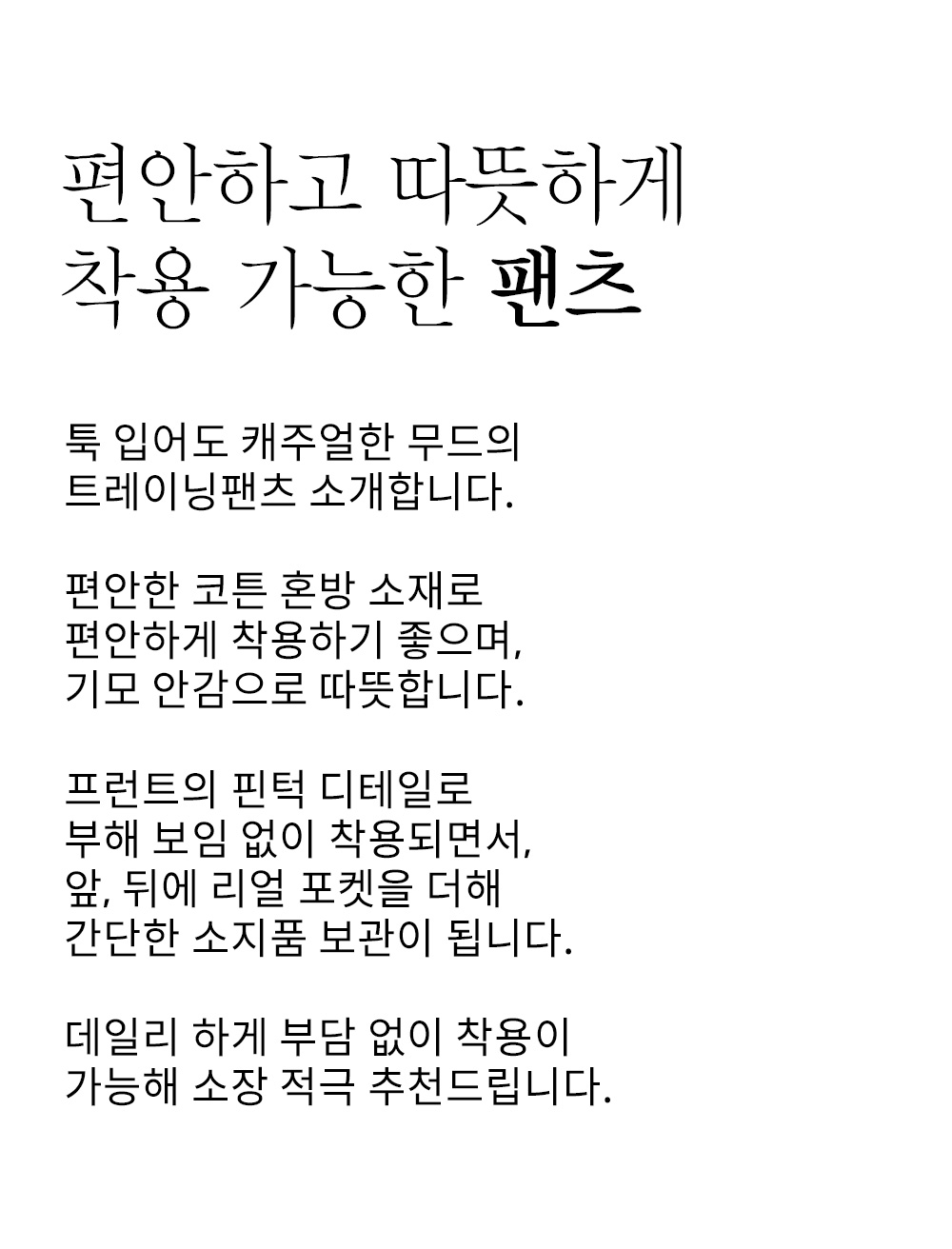 편안하고 따뜻하게
착용 가능한 팬츠

툭 입어도 캐주얼한 무드의
트레이닝팬츠 소개합니다.

편안한 코튼 혼방 소재로
편안하게 착용하기 좋으며,
기모 안감으로 따뜻합니다.

프런트의 핀턱 디테일로
부해 보임 없이 착용되면서,
앞, 뒤에 리얼 포켓을 더해
간단한 소지품 보관이 됩니다.

데일리 하게 부담 없이 착용이
가능해 소장 적극 추천드립니다.